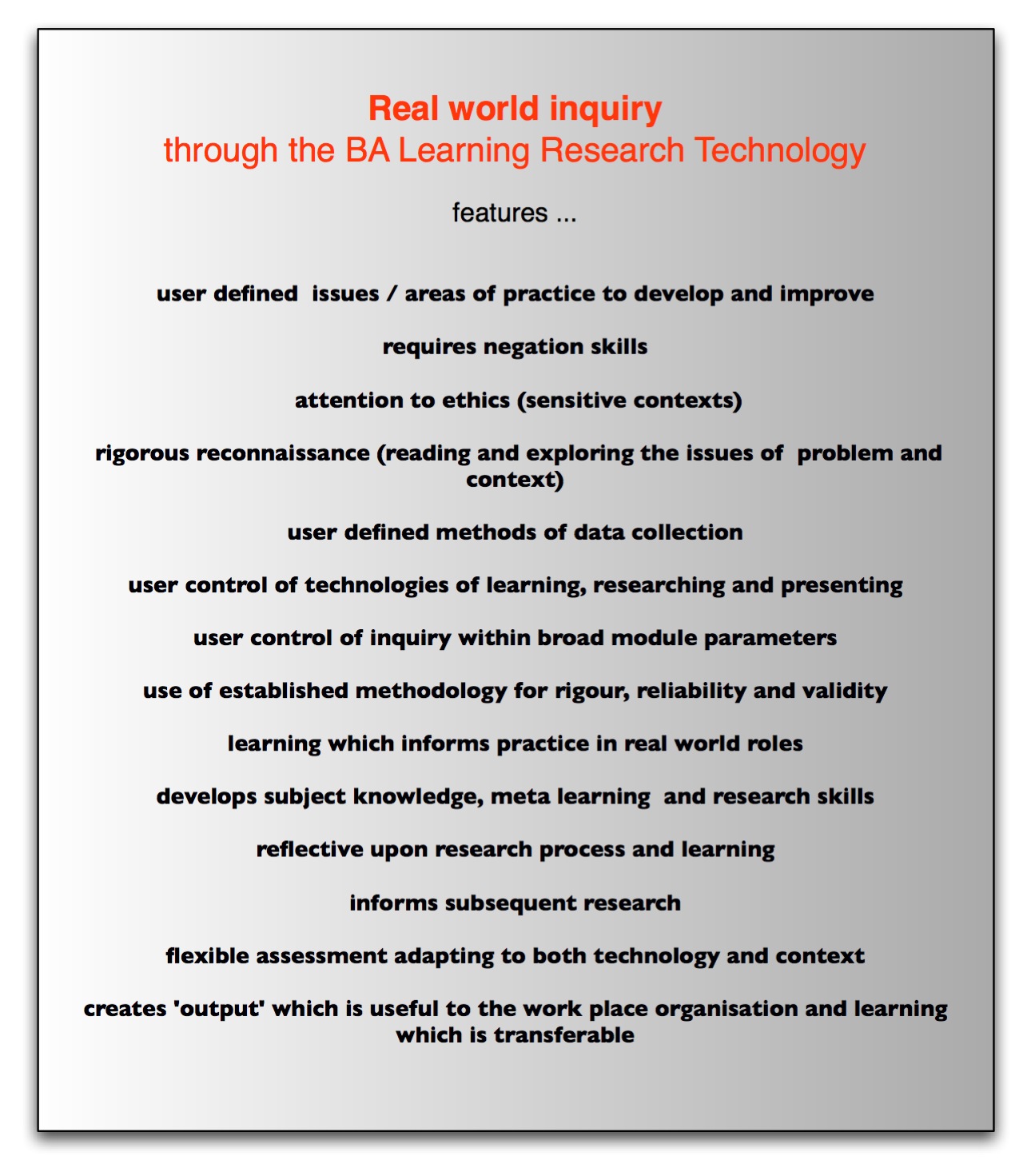 Real world inquiry
through the BA Learning Research Technology

features ...

user defined issues / areas of practice to develop and improve

requires negation skills

attention to ethics (sensitive contexts)

rigorous reconnaissance (reading and exploring the issues of problem and context)

user defined methods of data collection

user control of technologies of learning, researching and presenting

user control of inquiry within broad module parameters

use of established methodology for rigour, reliability and validity

learning which informs practice in real world roles

develops subject knowledge, meta learning and research skills

reflective upon research process and learning

informs subsequent research

flexible assessment adapting to both technology and context

creates 'output' which is useful to the work place organisation and learning which is transferable